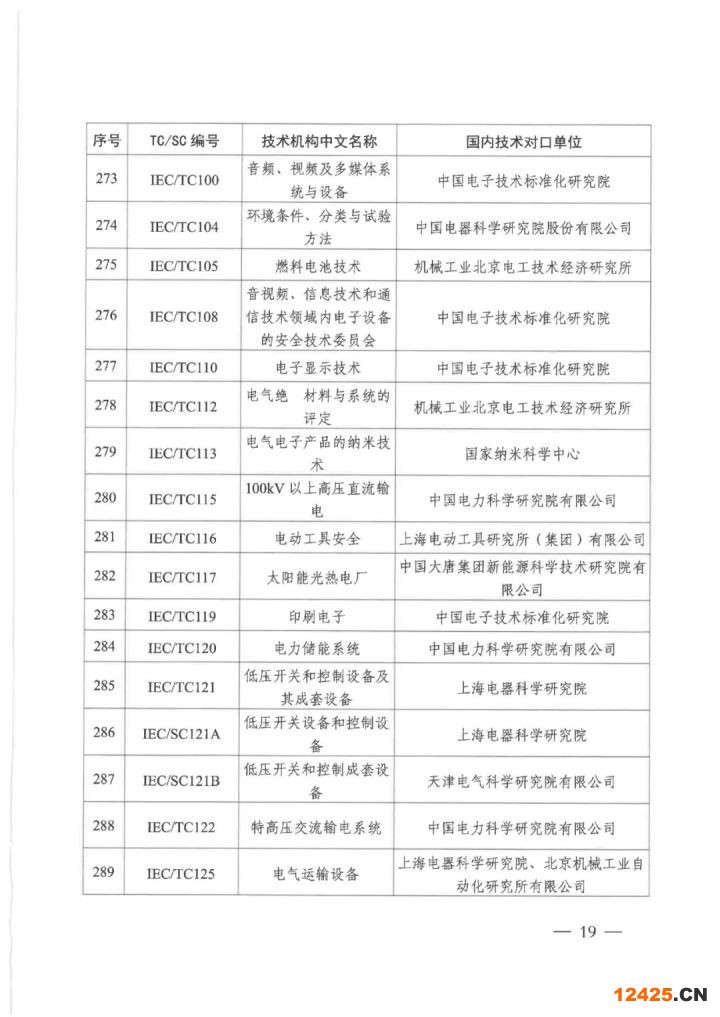 | 序号 | TC/SC 编号 | 技术机构中文名称 | 国内技术对口单位 |
|---|---|---|---|
| 273 | IEC/TC100 | 音频、视频及多媒体系统与设备 | 中国电子技术标准化研究院 |
| 274 | IEC/TC104 | 环境条件、分类与试验方法 | 中国电器科学研究院股份有限公司 |
| 275 | IEC/TC105 | 燃料电池技术 | 机械工业北京电工技术经济研究所 |
| 276 | IEC/TC108 | 音视频、信息技术和通信技术领域内电子设备的安全技术委员会 | 中国电子技术标准化研究院 |
| 277 | IEC/TC110 | 电子显示技术 | 中国电子技术标准化研究院 |
| 278 | IEC/TC112 | 电气绝 材料与系统的评定 | 机械工业北京电工技术经济研究所 |
| 279 | IEC/TC113 | 电气电子产品的纳米技术 | 国家纳米科学中心 |
| 280 | IEC/TC115 | 100kV 以上高压直流输电 | 中国电力科学研究院有限公司 |
| 281 | IEC/TC116 | 电动工具安全 | 上海电动工具研究所（集团）有限公司 |
| 282 | IEC/TC117 | 太阳能光热电厂 | 中国大唐集团新能源科学技术研究院有限公司 |
| 283 | IEC/TC119 | 印刷电子 | 中国电子技术标准化研究院 |
| 284 | IEC/TC120 | 电力储能系统 | 中国电力科学研究院有限公司 |
| 285 | IEC/TC121 | 低压开关和控制设备及其成套设备 | 上海电器科学研究院 |
| 286 | IEC/SC121A | 低压开关设备和控制设备 | 上海电器科学研究院 |
| 287 | IEC/SC121B | 低压开关和控制成套设备 | 天津电气科学研究院有限公司 |
| 288 | IEC/TC122 | 特高压交流输电系统 | 中国电力科学研究院有限公司 |
| 289 | IEC/TC125 | 电气运输设备 | 上海电器科学研究院、北京机械工业自动化研究所有限公司 |

— 19 —

12425.CN